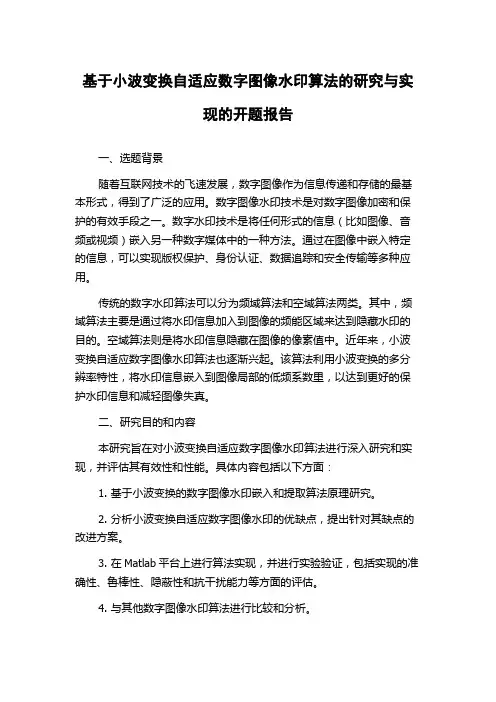 基于小波变换自适应数字图像水印算法的研究与实现的开题报告

一、选题背景

随着互联网技术的飞速发展，数字图像作为信息传递和存储的最基本形式，得到了广泛的应用。数字图像水印技术是对数字图像加密和保护的有效手段之一。数字水印技术是将任何形式的信息（比如图像、音频或视频）嵌入另一种数字媒体中的一种方法。通过在图像中嵌入特定的信息，可以实现版权保护、身份认证、数据追踪和安全传输等多种应用。

传统的数字水印算法可以分为频域算法和空域算法两类。其中，频域算法主要是通过将水印信息加入到图像的频能区域来达到隐藏水印的目的。空域算法则是将水印信息隐藏在图像的像素值中。近年来，小波变换自适应数字图像水印算法也逐渐兴起。该算法利用小波变换的多分辨率特性，将水印信息嵌入到图像局部的低频系数里，以达到更好的保护水印信息和减轻图像失真。

二、研究目的和内容

本研究旨在对小波变换自适应数字图像水印算法进行深入研究和实现，并评估其有效性和性能。具体内容包括以下方面：

1. 基于小波变换的数字图像水印嵌入和提取算法原理研究。

2. 分析小波变换自适应数字图像水印的优缺点，提出针对其缺点的改进方案。

3. 在 Matlab 平台上进行算法实现，并进行实验验证，包括实现的准确性、鲁棒性、隐蔽性和抗干扰能力等方面的评估。

4. 与其他数字图像水印算法进行比较和分析。